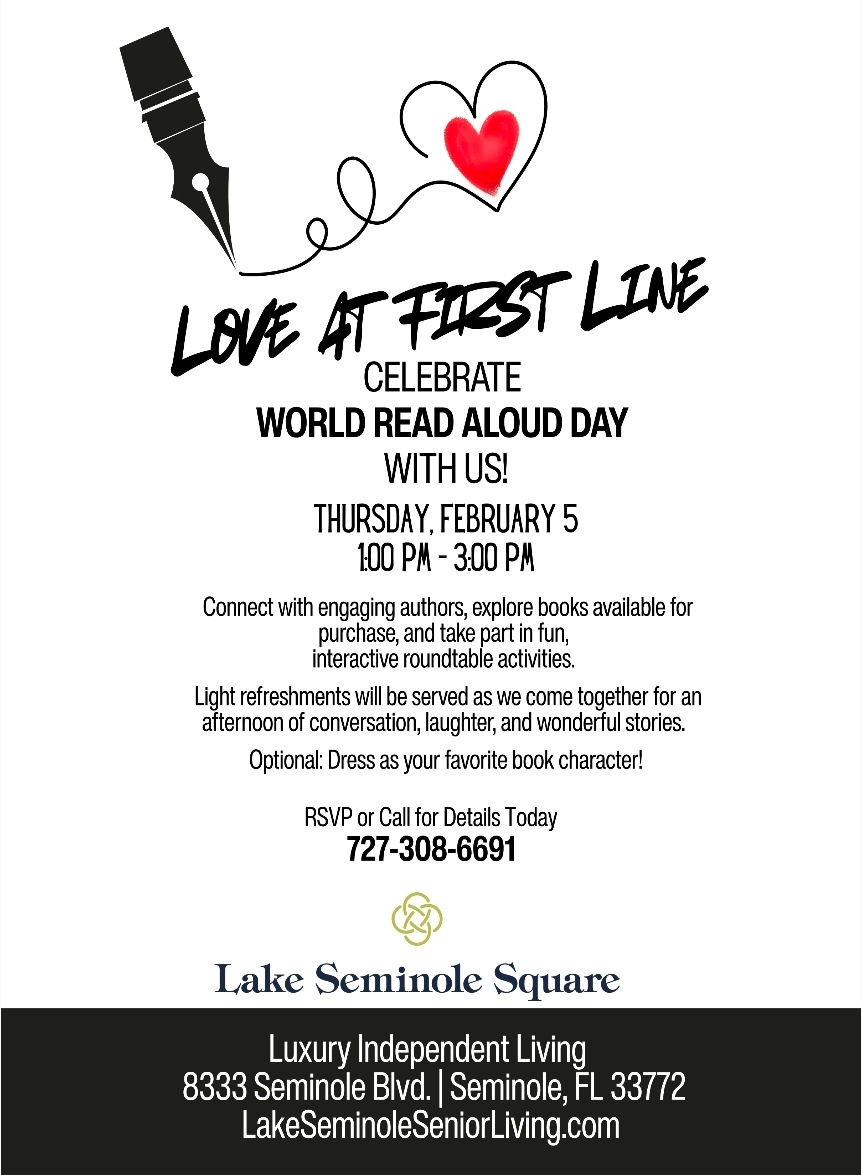 LOVE AT FIRST LINE

CELEBRATE
WORLD READ ALOUD DAY
WITH US!

THURSDAY, FEBRUARY 5
1:00 PM - 3:00 PM

Connect with engaging authors, explore books available for purchase, and take part in fun, interactive roundtable activities.

Light refreshments will be served as we come together for an afternoon of conversation, laughter, and wonderful stories.

Optional: Dress as your favorite book character!

RSVP or Call for Details Today
727-308-6691

Lake Seminole Square

Luxury Independent Living
8333 Seminole Blvd. | Seminole, FL 33772
LakeSeminoleSeniorLiving.com